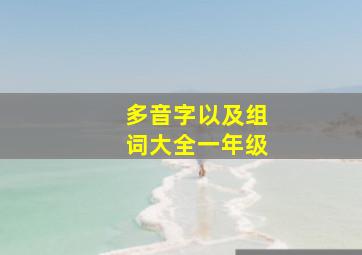 多音字以及组词大全一年级